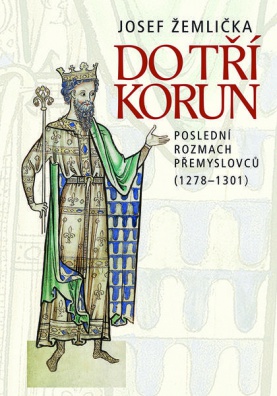 JOSEF ŽEMLIČKA

DO TŘÍ KORUN

POSLEDNÍ ROZMACH PŘEMYSLOVCŮ (1278–1301)